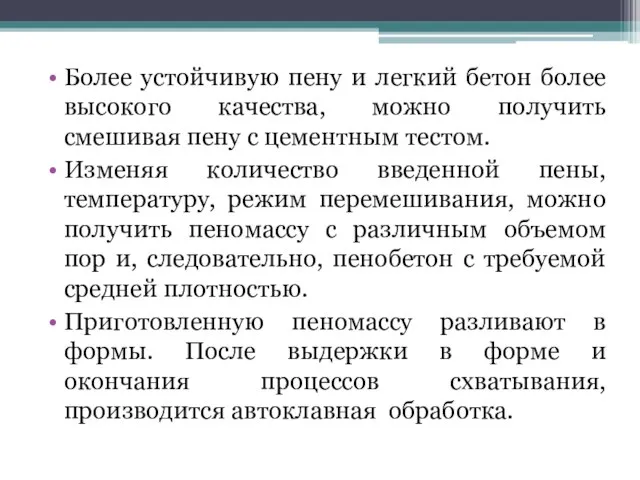 • Более устойчивую пену и легкий бетон более высокого качества, можно получить смешивая пену с цементным тестом.

• Изменяя количество введенной пены, температуру, режим перемешивания, можно получить пеномассу с различным объемом пор и, следовательно, пенобетон с требуемой средней плотностью.

• Приготовленную пеномассу разливают в формы. После выдержки в форме и окончания процессов схватывания, производится автоклавная обработка.